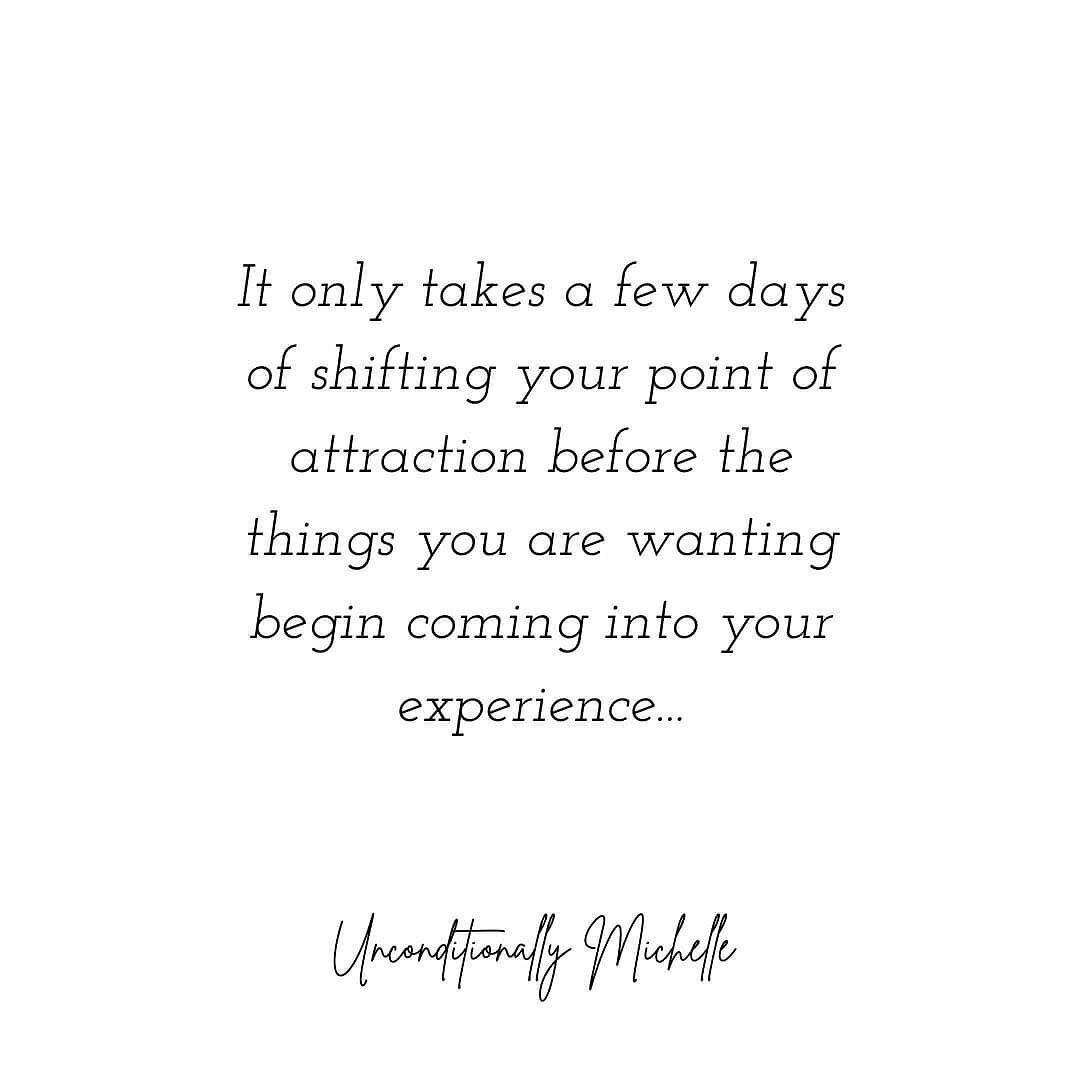 It only takes a few days of shifting your point of attraction before the things you are wanting begin coming into your experience...

Unconditionally Michelle